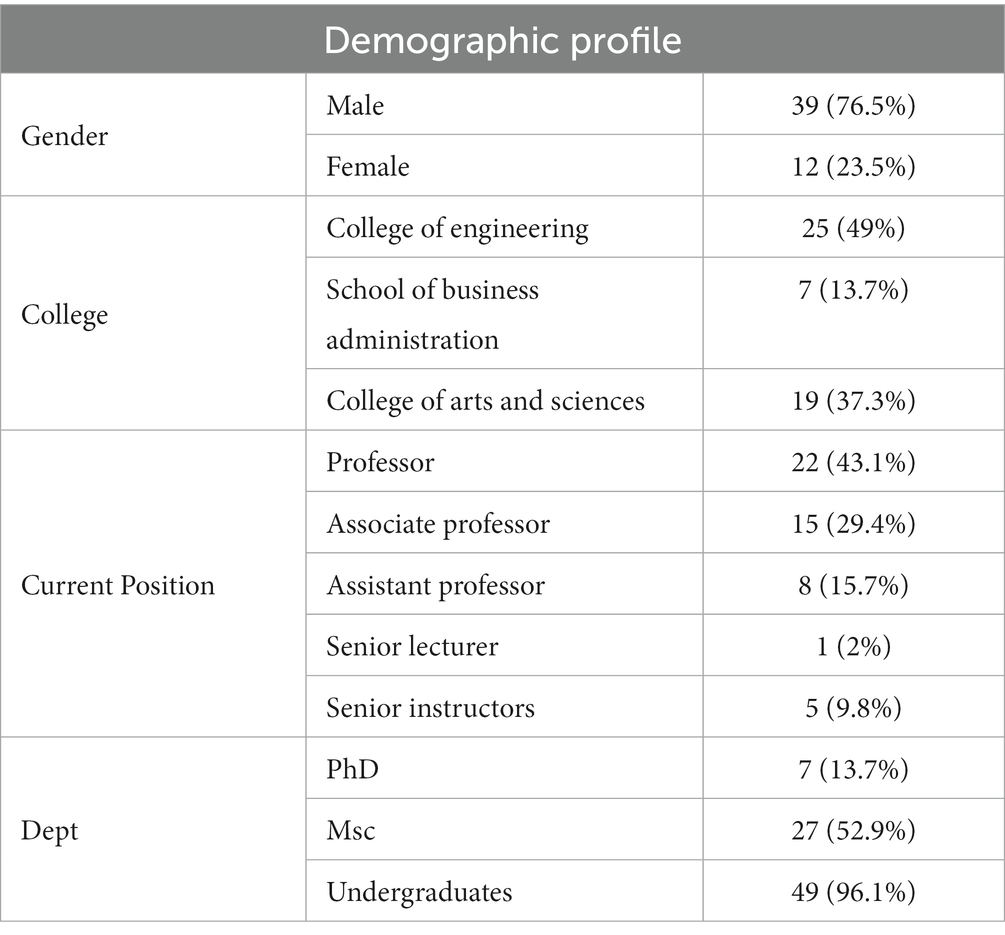 | Demographic profile | | |
|---|---|---|
| Gender | Male | 39 (76.5%) |
| | Female | 12 (23.5%) |
| College | College of engineering | 25 (49%) |
| | School of business administration | 7 (13.7%) |
| | College of arts and sciences | 19 (37.3%) |
| Current Position | Professor | 22 (43.1%) |
| | Associate professor | 15 (29.4%) |
| | Assistant professor | 8 (15.7%) |
| | Senior lecturer | 1 (2%) |
| | Senior instructors | 5 (9.8%) |
| Dept | PhD | 7 (13.7%) |
| | Msc | 27 (52.9%) |
| | Undergraduates | 49 (96.1%) |